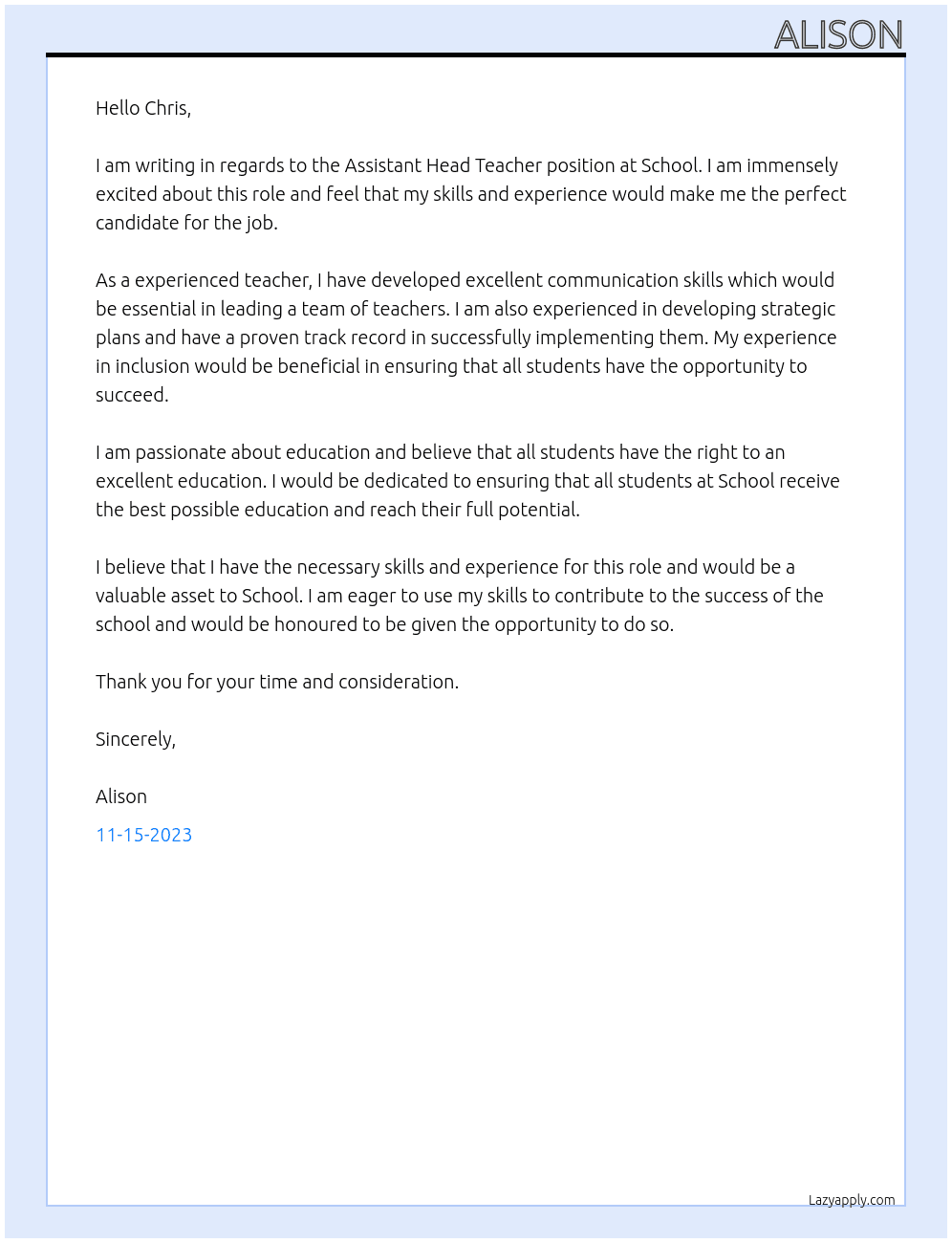 ALISON

Hello Chris,

I am writing in regards to the Assistant Head Teacher position at School. I am immensely excited about this role and feel that my skills and experience would make me the perfect candidate for the job.

As a experienced teacher, I have developed excellent communication skills which would be essential in leading a team of teachers. I am also experienced in developing strategic plans and have a proven track record in successfully implementing them. My experience in inclusion would be beneficial in ensuring that all students have the opportunity to succeed.

I am passionate about education and believe that all students have the right to an excellent education. I would be dedicated to ensuring that all students at School receive the best possible education and reach their full potential.

I believe that I have the necessary skills and experience for this role and would be a valuable asset to School. I am eager to use my skills to contribute to the success of the school and would be honoured to be given the opportunity to do so.

Thank you for your time and consideration.

Sincerely,

Alison

11-15-2023

Lazyapply.com